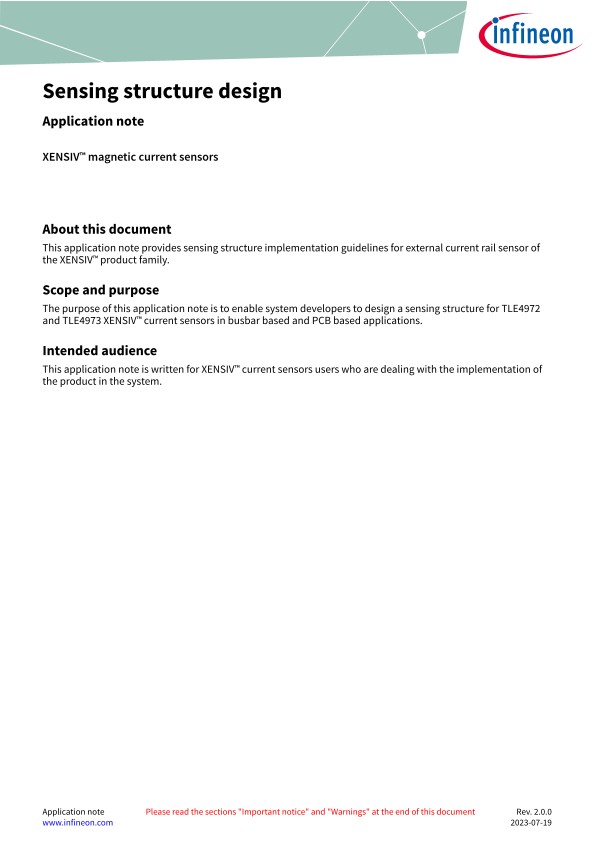 infineon

Sensing structure design

Application note

XENSIV™ magnetic current sensors

About this document

This application note provides sensing structure implementation guidelines for external current rail sensor of the XENSIV™ product family.

Scope and purpose

The purpose of this application note is to enable system developers to design a sensing structure for TLE4972 and TLE4973 XENSIV™ current sensors in busbar based and PCB based applications.

Intended audience

This application note is written for XENSIV™ current sensors users who are dealing with the implementation of the product in the system.

Application note
www.infineon.com

Please read the sections "Important notice" and "Warnings" at the end of this document

Rev. 2.0.0
2023-07-19